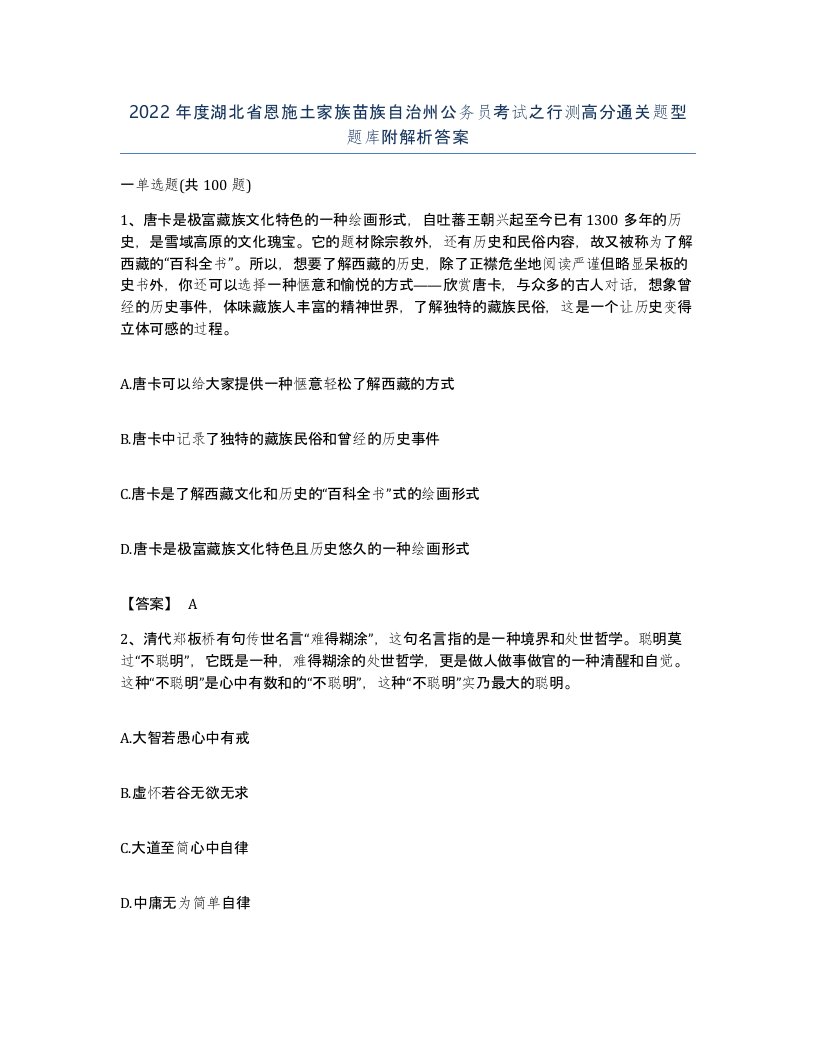 2022年度湖北省恩施土家族苗族自治州公务员考试之行测高分通关题型题库附解析答案

一单选题(共100题)

1、唐卡是极富藏族文化特色的一种绘画形式，自吐蕃王朝兴起至今已有1300多年的历史，是雪域高原的文化瑰宝。它的题材除宗教外，还有历史和民俗内容，故又被称为了解西藏的“百科全书”。所以，想要了解西藏的历史，除了正襟危坐地阅读严谨但略显呆板的史书外，你还可以选择一种惬意和愉悦的方式——欣赏唐卡，与众多的古人对话，想象曾经的历史事件，体味藏族人丰富的精神世界，了解独特的藏族民俗，这是一个让历史变得立体可感的过程。

A.唐卡可以给大家提供一种惬意轻松了解西藏的方式

B.唐卡中记录了独特的藏族民俗和曾经的历史事件

C.唐卡是了解西藏文化和历史的“百科全书”式的绘画形式

D.唐卡是极富藏族文化特色且历史悠久的一种绘画形式

【答案】 A

2、清代郑板桥有句传世名言“难得糊涂”，这句名言指的是一种境界和处世哲学。聪明莫过“不聪明”，它既是一种，难得糊涂的处世哲学，更是做人做事做官的一种清醒和自觉。这种“不聪明”是心中有数和的“不聪明”，这种“不聪明”实乃最大的聪明。

A.大智若愚心中有戒

B.虚怀若谷无欲无求

C.大道至简心中自律

D.中庸无为简单自律